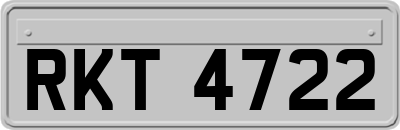 RKT 4722